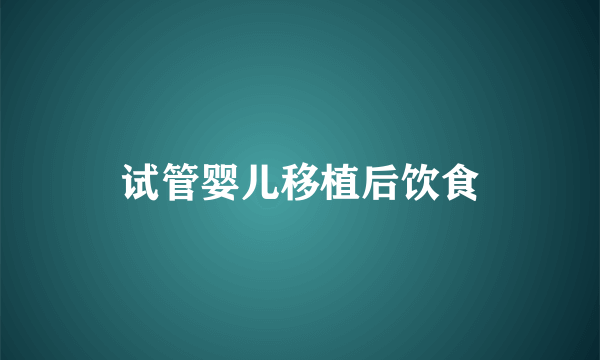 试管婴儿移植后饮食